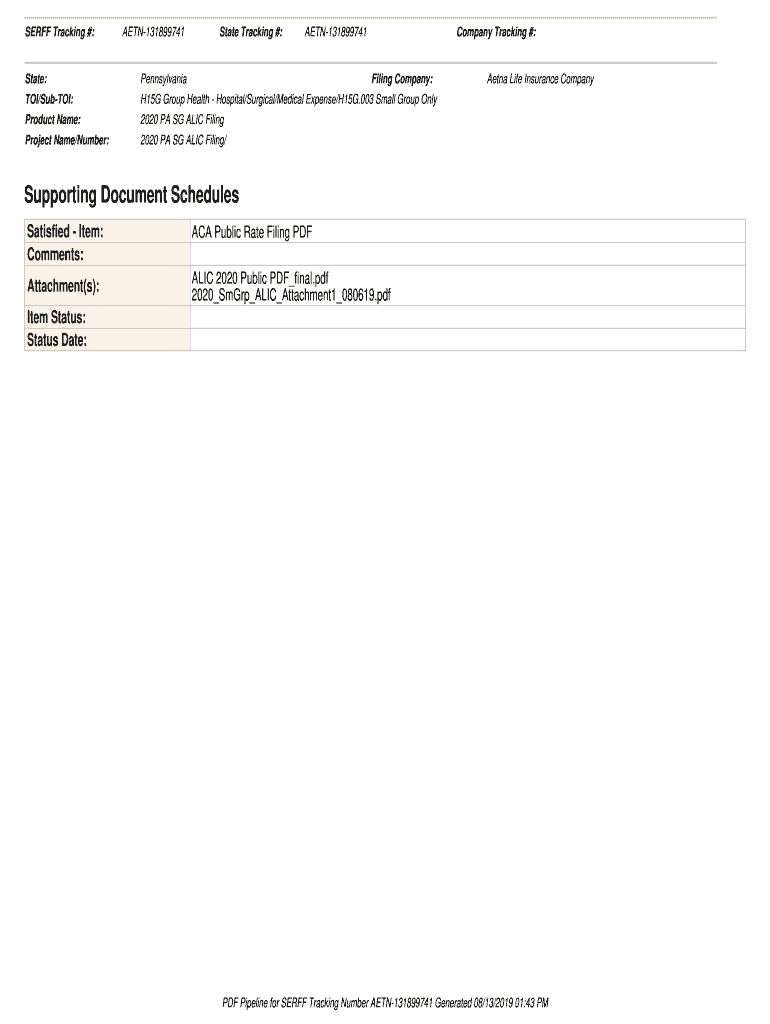 SERFF Tracking #: AETN-131899741 State Tracking #: AETN-131899741 Company Tracking #:

State: Pennsylvania Filing Company: Aetna Life Insurance Company
TOI/Sub-TOI: H15G Group Health - Hospital/Surgical/Medical Expense/H15G.003 Small Group Only
Product Name: 2020 PA SG ALIC Filing
Project Name/Number: 2020 PA SG ALIC Filing/

Supporting Document Schedules

| Satisfied - Item: | ACA Public Rate Filing PDF |
|---|---|
| Comments: | |
| Attachment(s): | ALIC 2020 Public PDF_final.pdf 2020_SmGrp_ALIC_Attachment1_080619.pdf |
| Item Status: | |
| Status Date: | |

PDF Pipeline for SERFF Tracking Number AETN-131899741 Generated 08/13/2019 01:43 PM